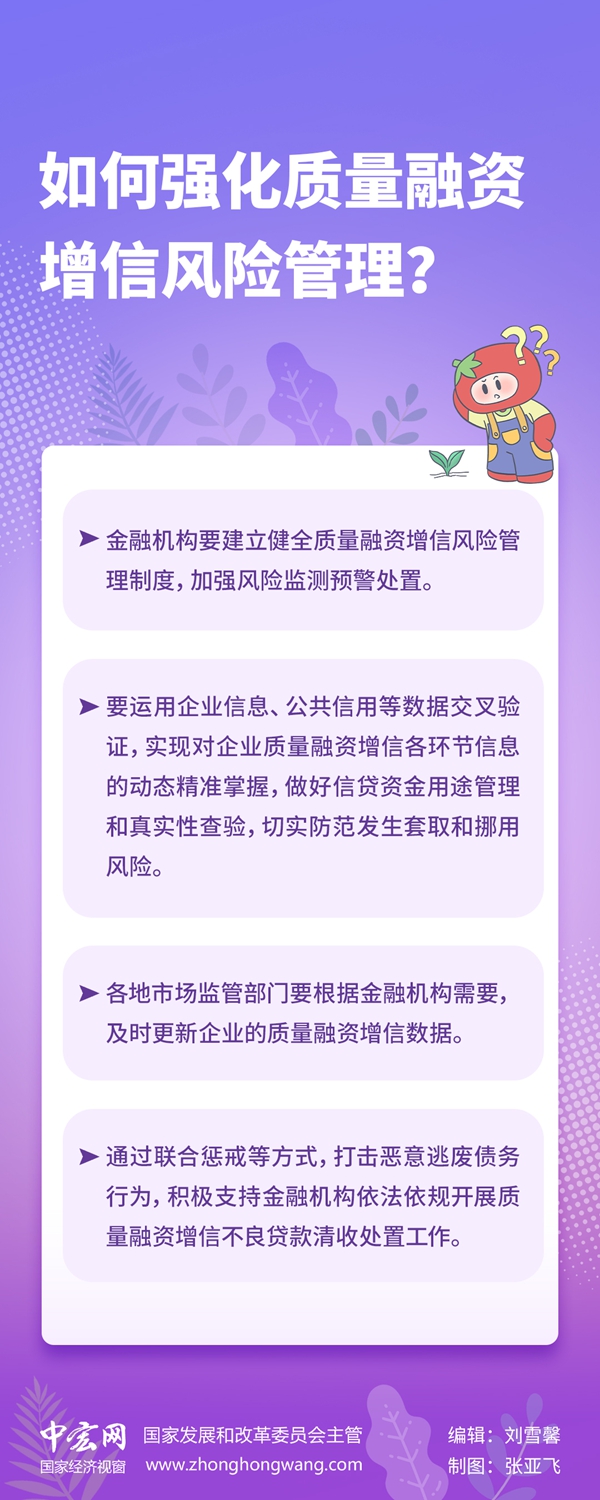 如何强化质量融资增信风险管理？

➤ 金融机构要建立健全质量融资增信风险管理制度，加强风险监测预警处置。

➤ 要运用企业信息、公共信用等数据交叉验证，实现对企业质量融资增信各环节信息的动态精准掌握，做好信贷资金用途管理和真实性查验，切实防范发生套取和挪用风险。

➤ 各地市场监管部门要根据金融机构需要，及时更新企业的质量融资增信数据。

➤ 通过联合惩戒等方式，打击恶意逃废债务行为，积极支持金融机构依法依规开展质量融资增信不良贷款清收处置工作。

中宏网
国家经济视窗
国家发展和改革委员会主管
www.zhonghongwang.com
编辑：刘雪馨
制图：张亚飞